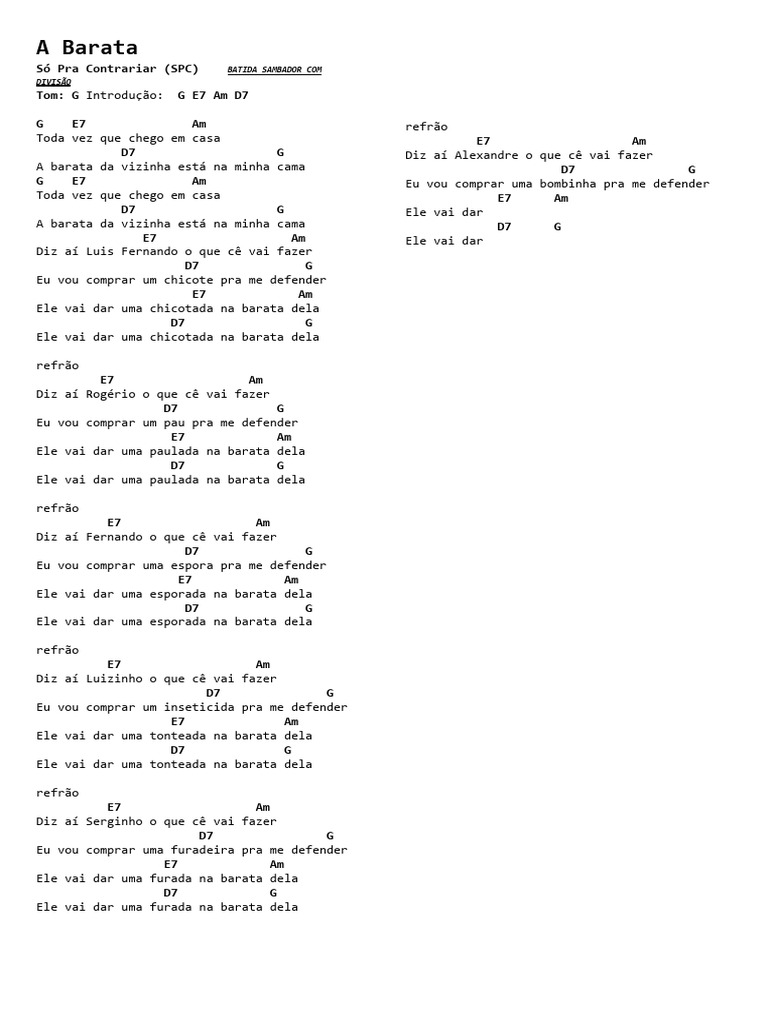 A Barata

Só Pra Contrariar (SPC) BATIDA SAMBADOR COM DIVISÃO

Tom: G Introdução: G E7 Am D7

G E7 Am
Toda vez que chego em casa
D7 G
A barata da vizinha está na minha cama
G E7 Am
Toda vez que chego em casa
D7 G
A barata da vizinha está na minha cama
E7 Am
Diz aí Luis Fernando o que cê vai fazer
D7 G
Eu vou comprar um chicote pra me defender
E7 Am
Ele vai dar uma chicotada na barata dela
D7 G
Ele vai dar uma chicotada na barata dela

refrão
E7 Am
Diz aí Rogério o que cê vai fazer
D7 G
Eu vou comprar um pau pra me defender
E7 Am
Ele vai dar uma paulada na barata dela
D7 G
Ele vai dar uma paulada na barata dela

refrão
E7 Am
Diz aí Fernando o que cê vai fazer
D7 G
Eu vou comprar uma espora pra me defender
E7 Am
Ele vai dar uma esporada na barata dela
D7 G
Ele vai dar uma esporada na barata dela

refrão
E7 Am
Diz aí Luizinho o que cê vai fazer
D7 G
Eu vou comprar um inseticida pra me defender
E7 Am
Ele vai dar uma tonteada na barata dela
D7 G
Ele vai dar uma tonteada na barata dela

refrão
E7 Am
Diz aí Serginho o que cê vai fazer
D7 G
Eu vou comprar uma furadeira pra me defender
E7 Am
Ele vai dar uma furada na barata dela
D7 G
Ele vai dar uma furada na barata dela

refrão
E7 Am
Diz aí Alexandre o que cê vai fazer
D7 G
Eu vou comprar uma bombinha pra me defender
E7 Am
Ele vai dar
D7 G
Ele vai dar